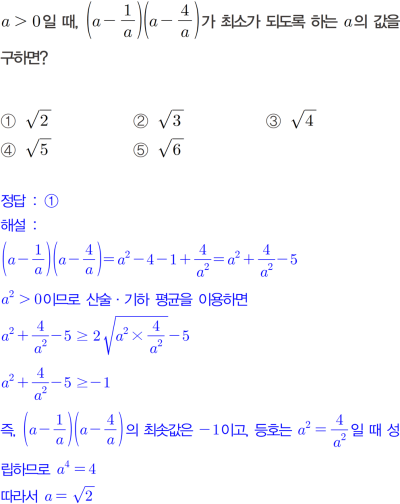 $a>0$일 때, $\left(a-\frac{1}{a}\right)\left(a-\frac{4}{a}\right)$가 최소가 되도록 하는 $a$의 값을 구하면?

① $\sqrt{2}$ ② $\sqrt{3}$ ③ $\sqrt{4}$
④ $\sqrt{5}$ ⑤ $\sqrt{6}$

정답 : ①
해설 :
$\left(a-\frac{1}{a}\right)\left(a-\frac{4}{a}\right)=a^2-4-1+\frac{4}{a^2}=a^2+\frac{4}{a^2}-5$
$a^2>0$이므로 산술 · 기하 평균을 이용하면
$a^2+\frac{4}{a^2}-5\geq 2\sqrt{a^2\times\frac{4}{a^2}}-5$
$a^2+\frac{4}{a^2}-5\geq -1$
즉, $\left(a-\frac{1}{a}\right)\left(a-\frac{4}{a}\right)$의 최솟값은 $-1$이고, 등호는 $a^2=\frac{4}{a^2}$일 때 성립하므로 $a^4=4$
따라서 $a=\sqrt{2}$